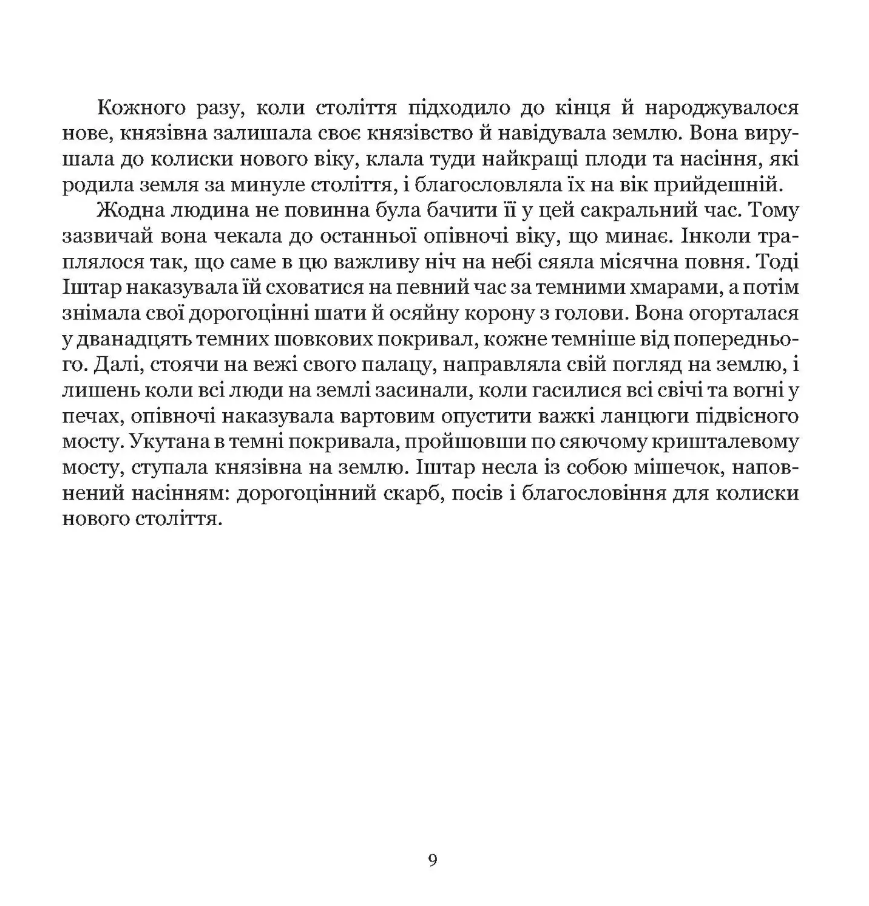 Кожного разу, коли століття підходило до кінця й народжувалося нове, князівна залишала своє князівство й навідувала землю. Вона вирушала до колиски нового віку, клала туди найкращі плоди та насіння, які родила земля за минуле століття, і благословляла їх на вік прийдешній.

Жодна людина не повинна була бачити її у цей сакральний час. Тому зазвичай вона чекала до останньої опівночі віку, що минає. Інколи траплялося так, що саме в цю важливу ніч на небі сяяла місячна повня. Тоді Іштар наказувала їй сховатися на певний час за темними хмарами, а потім знімала свої дорогоцінні шати й осяйну корону з голови. Вона огорталася у дванадцять темних шовкових покривал, кожне темніше від попереднього. Далі, стоячи на вежі свого палацу, направляла свій погляд на землю, і лишень коли всі люди на землі засинали, коли гасилися всі свічі та вогні у печах, опівночі наказувала вартовим опустити важкі ланцюги підвісного мосту. Укутана в темні покривала, пройшовши по сяючому кришталевому мосту, ступала князівна на землю. Іштар несла із собою мішечок, наповнений насінням: дорогоцінний скарб, посів і благословіння для колиски нового століття.

9